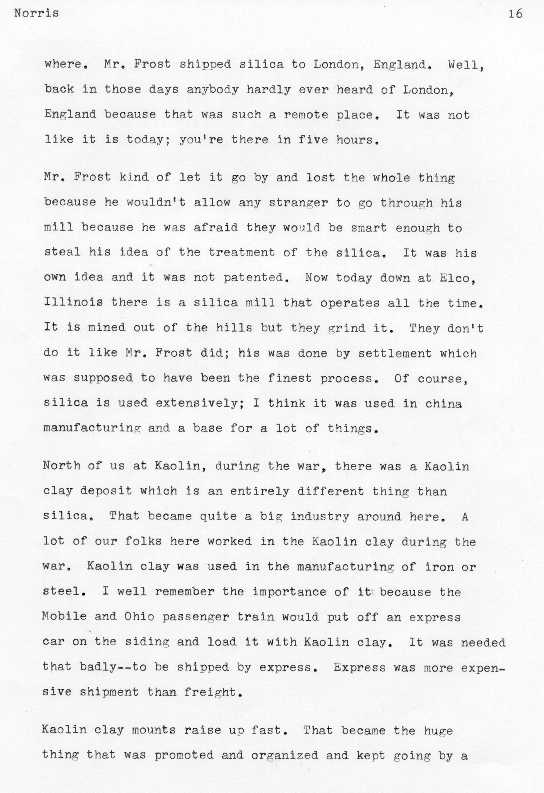 Norris 16

where. Mr. Frost shipped silica to London, England. Well, back in those days anybody hardly ever heard of London, England because that was such a remote place. It was not like it is today; you're there in five hours.

Mr. Frost kind of let it go by and lost the whole thing because he wouldn't allow any stranger to go through his mill because he was afraid they would be smart enough to steal his idea of the treatment of the silica. It was his own idea and it was not patented. Now today down at Elco, Illinois there is a silica mill that operates all the time. It is mined out of the hills but they grind it. They don't do it like Mr. Frost did; his was done by settlement which was supposed to have been the finest process. Of course, silica is used extensively; I think it was used in china manufacturing and a base for a lot of things.

North of us at Kaolin, during the war, there was a Kaolin clay deposit which is an entirely different thing than silica. That became quite a big industry around here. A lot of our folks here worked in the Kaolin clay during the war. Kaolin clay was used in the manufacturing of iron or steel. I well remember the importance of it because the Mobile and Ohio passenger train would put off an express car on the siding and load it with Kaolin clay. It was needed that badly--to be shipped by express. Express was more expensive shipment than freight.

Kaolin clay mounts raise up fast. That became the huge thing that was promoted and organized and kept going by a